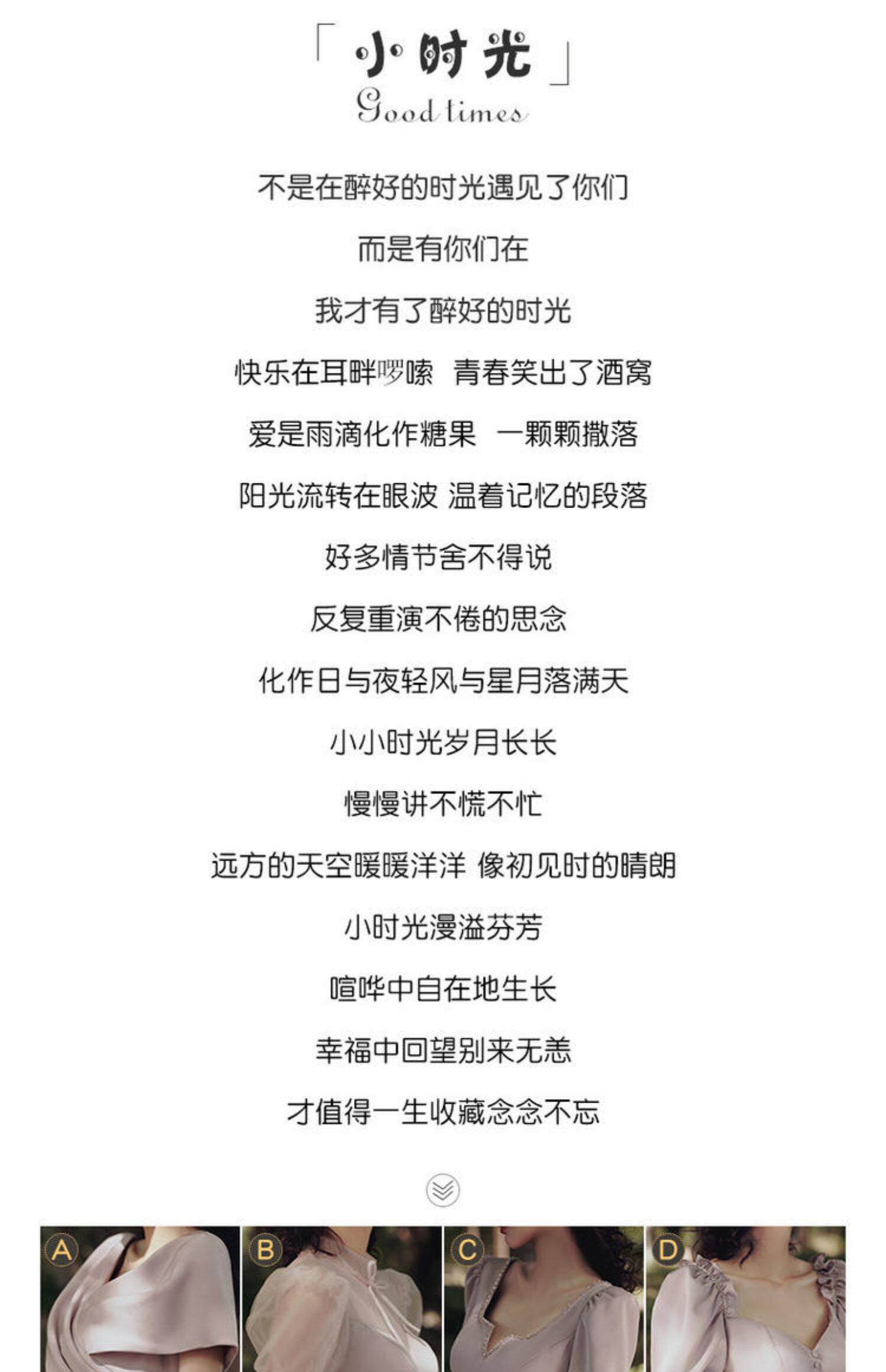 「小时光」
Good times

不是在醉好的时光遇见了你们

而是有你们在

我才有了醉好的时光

快乐在耳畔啰嗦 青春笑出了酒窝

爱是雨滴化作糖果 一颗颗撒落

阳光流转在眼波 温着记忆的段落

好多情节舍不得说

反复重演不倦的思念

化作日与夜轻风与星月落满天

小小时光岁月长长

慢慢讲不慌不忙

远方的天空暖暖洋洋 像初见时的晴朗

小时光漫溢芬芳

喧哗中自在地生长

幸福中回望别来无恙

才值得一生收藏念念不忘

A B C D